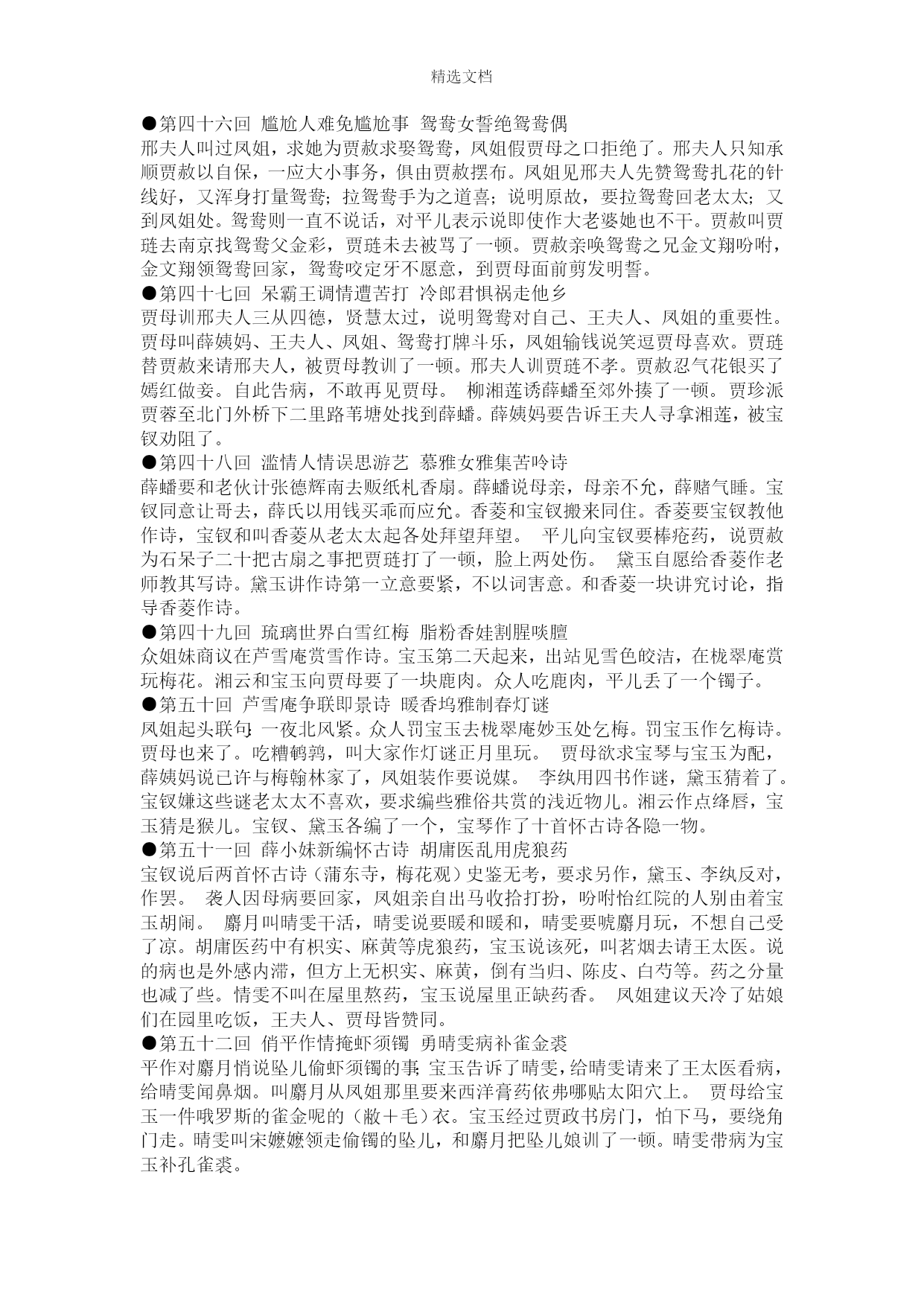 精选文档

●第四十六回 尴尬人难免尴尬事 鸳鸯女誓绝鸳鸯偶
邢夫人叫过凤姐，求她为贾赦求娶鸳鸯，凤姐假贾母之口拒绝了。邢夫人只知承顺贾赦以自保，一应大小事务，俱由贾赦摆布。凤姐见邢夫人先赞鸳鸯扎花的针线好，又浑身打量鸳鸯；拉鸳鸯手为之道喜；说明原故，要拉鸳鸯回老太太；又到凤姐处。鸳鸯则一直不说话，对平儿表示说即使作大老婆她也不干。贾赦叫贾琏去南京找鸳鸯父金彩，贾琏未去被骂了一顿。贾赦亲唤鸳鸯之兄金文翔吩咐，金文翔领鸳鸯回家，鸳鸯咬定牙不愿意，到贾母面前剪发明誓。
●第四十七回 呆霸王调情遭苦打 冷郎君惧祸走他乡
贾母训邢夫人三从四德，贤慧太过，说明鸳鸯对自己、王夫人、凤姐的重要性。贾母叫薛姨妈、王夫人、凤姐、鸳鸯打牌斗乐，凤姐输钱说笑逗贾母喜欢。贾琏替贾赦来请邢夫人，被贾母教训了一顿。邢夫人训贾琏不孝。贾赦忍气花银买了嫣红做妾。自此告病，不敢再见贾母。 柳湘莲诱薛蟠至郊外揍了一顿。贾珍派贾蓉至北门外桥下二里路苇塘处找到薛蟠。薛姨妈要告诉王夫人寻拿湘莲，被宝钗劝阻了。
●第四十八回 滥情人情误思游艺 慕雅女雅集苦吟诗
薛蟠要和老伙计张德辉南去贩纸札香扇。薛蟠说母亲，母亲不允，薛赌气睡。宝钗同意让哥去，薛氏以用钱买乖而应允。香菱和宝钗搬来同住。香菱要宝钗教他作诗，宝钗和叫香菱从老太太起各处拜望拜望。 平儿向宝钗要棒疮药，说贾赦为石呆子二十把古扇之事把贾琏打了一顿，脸上两处伤。 黛玉自愿给香菱作老师教其写诗。黛玉讲作诗第一立意要紧，不以词害意。和香菱一块讲究讨论，指导香菱作诗。
●第四十九回 琉璃世界白雪红梅 脂粉香娃割腥啖膻
众姐妹商议在芦雪庵赏雪作诗。宝玉第二天起来，出站见雪色皎洁，在栊翠庵赏玩梅花。湘云和宝玉向贾母要了一块鹿肉。众人吃鹿肉，平儿丢了一个镯子。
●第五十回 芦雪庵争联即景诗 暖香坞雅制春灯谜
凤姐起头联句：一夜北风紧。众人罚宝玉去栊翠庵妙玉处乞梅。罚宝玉作乞梅诗。贾母也来了。吃糟鹌鹑，叫大家作灯谜正月里玩。 贾母欲求宝琴与宝玉为配，薛姨妈说已许与梅翰林家了，凤姐装作要说媒。 李纨用四书作谜，黛玉猜着了。宝钗嫌这些谜老太太不喜欢，要求编些雅俗共赏的浅近物儿。湘云作点绛唇，宝玉猜是猴儿。宝钗、黛玉各编了一个，宝琴作了十首怀古诗各隐一物。
●第五十一回 薛小妹新编怀古诗 胡庸医乱用虎狼药
宝钗说后两首怀古诗（蒲东寺，梅花观）史鉴无考，要求另作，黛玉、李纨反对，作罢。 袭人因母病要回家，凤姐亲自出马收拾打扮，吩咐怡红院的人别由着宝玉胡闹。 麝月叫晴雯干活，晴雯说要暖和暖和，晴雯要唬麝月玩，不想自己受了凉。胡庸医药中有枳实、麻黄等虎狼药，宝玉说该死，叫茗烟去请王太医。说的病也是外感内滞，但方上无枳实、麻黄，倒有当归、陈皮、白芍等。药之分量也减了些。情雯不叫在屋里熬药，宝玉说屋里正缺药香。 凤姐建议天冷了姑娘们在园里吃饭，王夫人、贾母皆赞同。
●第五十二回 俏平作情掩虾须镯 勇晴雯病补雀金裘
平作对麝月悄说坠儿偷虾须镯的事；宝玉告诉了晴雯，给晴雯请来了王太医看病，给晴雯闻鼻烟。叫麝月从凤姐那里要来西洋膏药依弗哪贴太阳穴上。 贾母给宝玉一件哦罗斯的雀金呢的（敝＋毛）衣。宝玉经过贾政书房门，怕下马，要绕角门走。晴雯叫宋嬷嬷领走偷镯的坠儿，和麝月把坠儿娘训了一顿。晴雯带病为宝玉补孔雀裘。